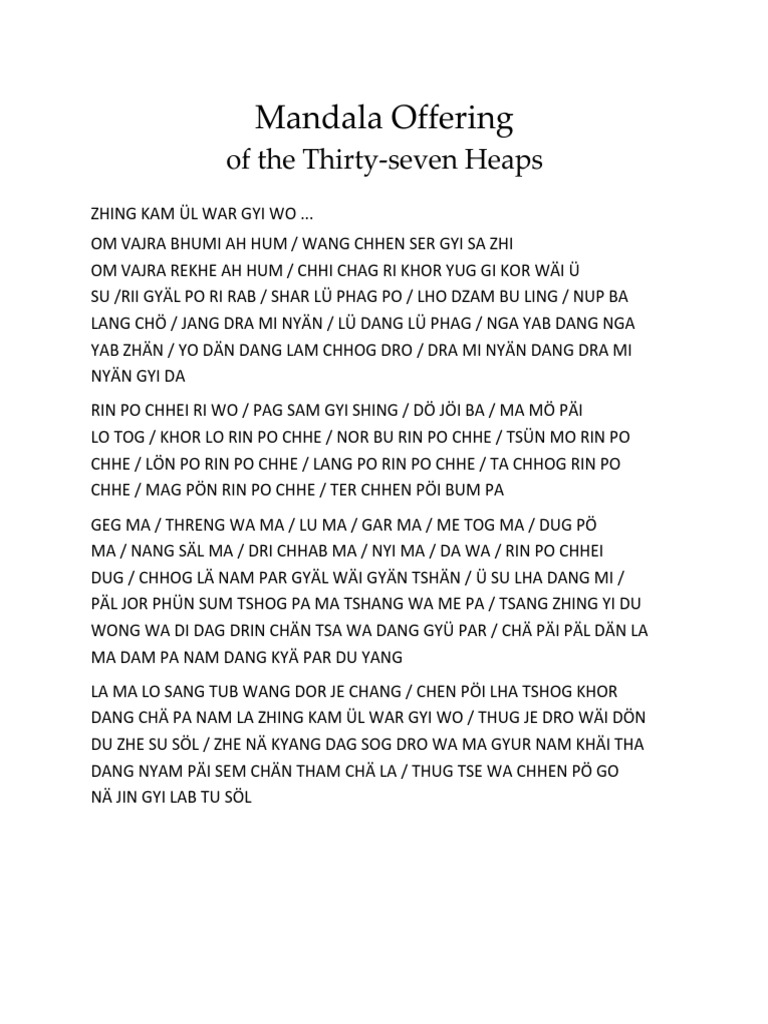 Mandala Offering
of the Thirty-seven Heaps

ZHING KAM ÜL WAR GYI WO ...

OM VAJRA BHUMI AH HUM / WANG CHHEN SER GYI SA ZHI
OM VAJRA REKHE AH HUM / CHHI CHAG RI KHOR YUG GI KOR WÄI Ü SU /RII GYÄL PO RI RAB / SHAR LÜ PHAG PO / LHO DZAM BU LING / NUP BA LANG CHÖ / JANG DRA MI NYÄN / LÜ DANG LÜ PHAG / NGA YAB DANG NGA YAB ZHÄN / YO DÄN DANG LAM CHHOG DRO / DRA MI NYÄN DANG DRA MI NYÄN GYI DA

RIN PO CHHEI RI WO / PAG SAM GYI SHING / DÖ JÖI BA / MA MÖ PÄI LO TOG / KHOR LO RIN PO CHHE / NOR BU RIN PO CHHE / TSÜN MO RIN PO CHHE / LÖN PO RIN PO CHHE / LANG PO RIN PO CHHE / TA CHHOG RIN PO CHHE / MAG PÖN RIN PO CHHE / TER CHHEN PÖI BUM PA

GEG MA / THRENG WA MA / LU MA / GAR MA / ME TOG MA / DUG PÖ MA / NANG SÄL MA / DRI CHHAB MA / NYI MA / DA WA / RIN PO CHHEI DUG / CHHOG LÄ NAM PAR GYÄL WÄI GYÄN TSHÄN / Ü SU LHA DANG MI / PÄL JOR PHÜN SUM TSHOG PA MA TSHANG WA ME PA / TSANG ZHING YI DU WONG WA DI DAG DRIN CHÄN TSA WA DANG GYÜ PAR / CHÄ PÄI PÄL DÄN LA MA DAM PA NAM DANG KYÄ PAR DU YANG

LA MA LO SANG TUB WANG DOR JE CHANG / CHEN PÖI LHA TSHOG KHOR DANG CHÄ PA NAM LA ZHING KAM ÜL WAR GYI WO / THUG JE DRO WÄI DÖN DU ZHE SU SÖL / ZHE NÄ KYANG DAG SOG DRO WA MA GYUR NAM KHÄI THA DANG NYAM PÄI SEM CHÄN THAM CHÄ LA / THUG TSE WA CHHEN PÖ GO NÄ JIN GYI LAB TU SÖL